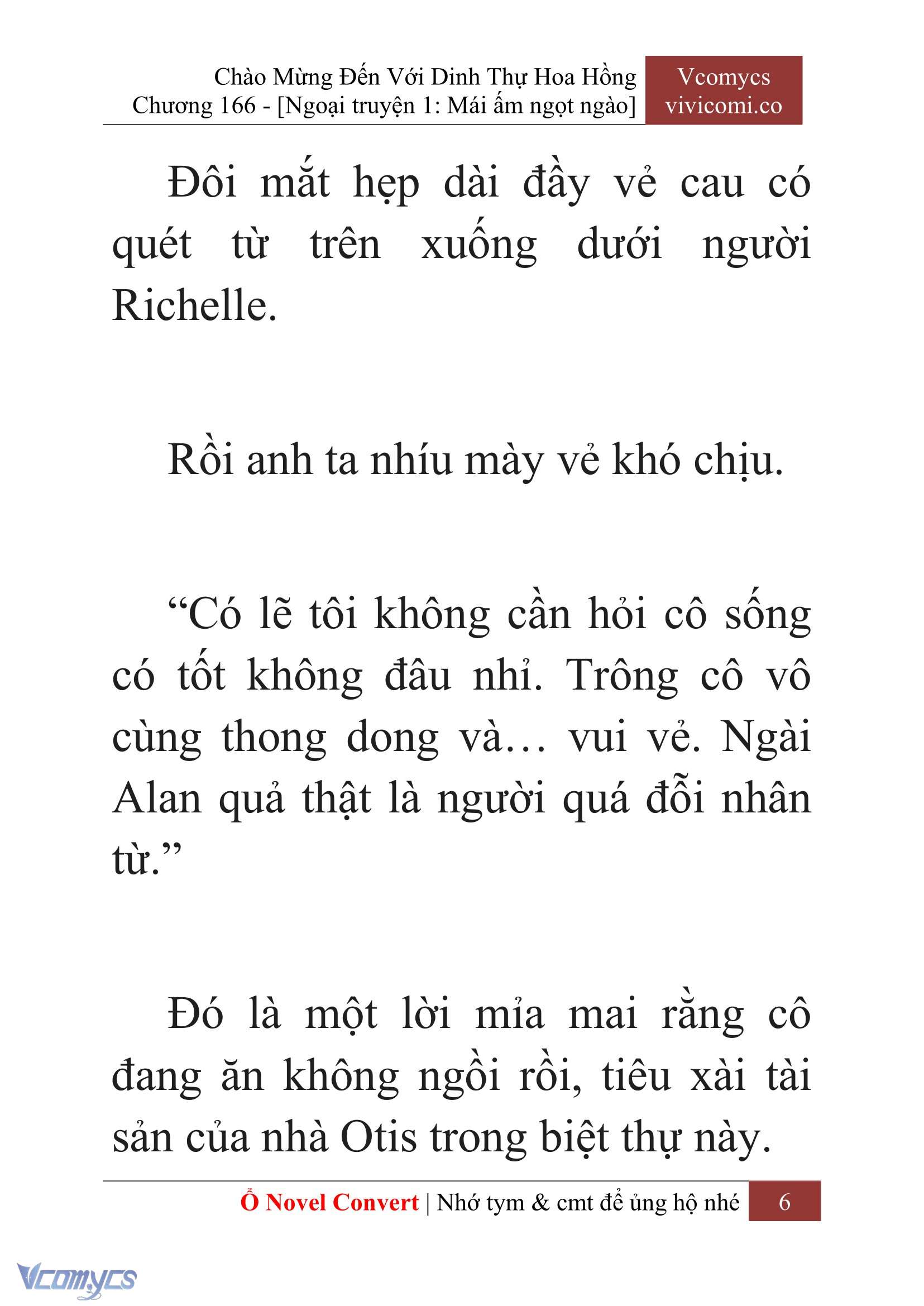 Chào Mừng Đến Với Dinh Thự Hoa Hồng
Chương 166 - [Ngoại truyện 1: Mái ấm ngọt ngào]

Vcomycs
vivicomi.co

Đôi mắt hẹp dài đầy vẻ cau có quét từ trên xuống dưới người Richelle.

Rồi anh ta nhíu mày vẻ khó chịu.

“Có lẽ tôi không cần hỏi cô sống có tốt không đâu nhỉ. Trông cô vô cùng thong dong và… vui vẻ. Ngài Alan quả thật là người quá đỗi nhân từ.”

Đó là một lời mỉa mai rằng cô đang ăn không ngồi rồi, tiêu xài tài sản của nhà Otis trong biệt thự này.

Ổ Novel Convert | Nhớ tym & cmt để ủng hộ nhé 6

Vcomycs